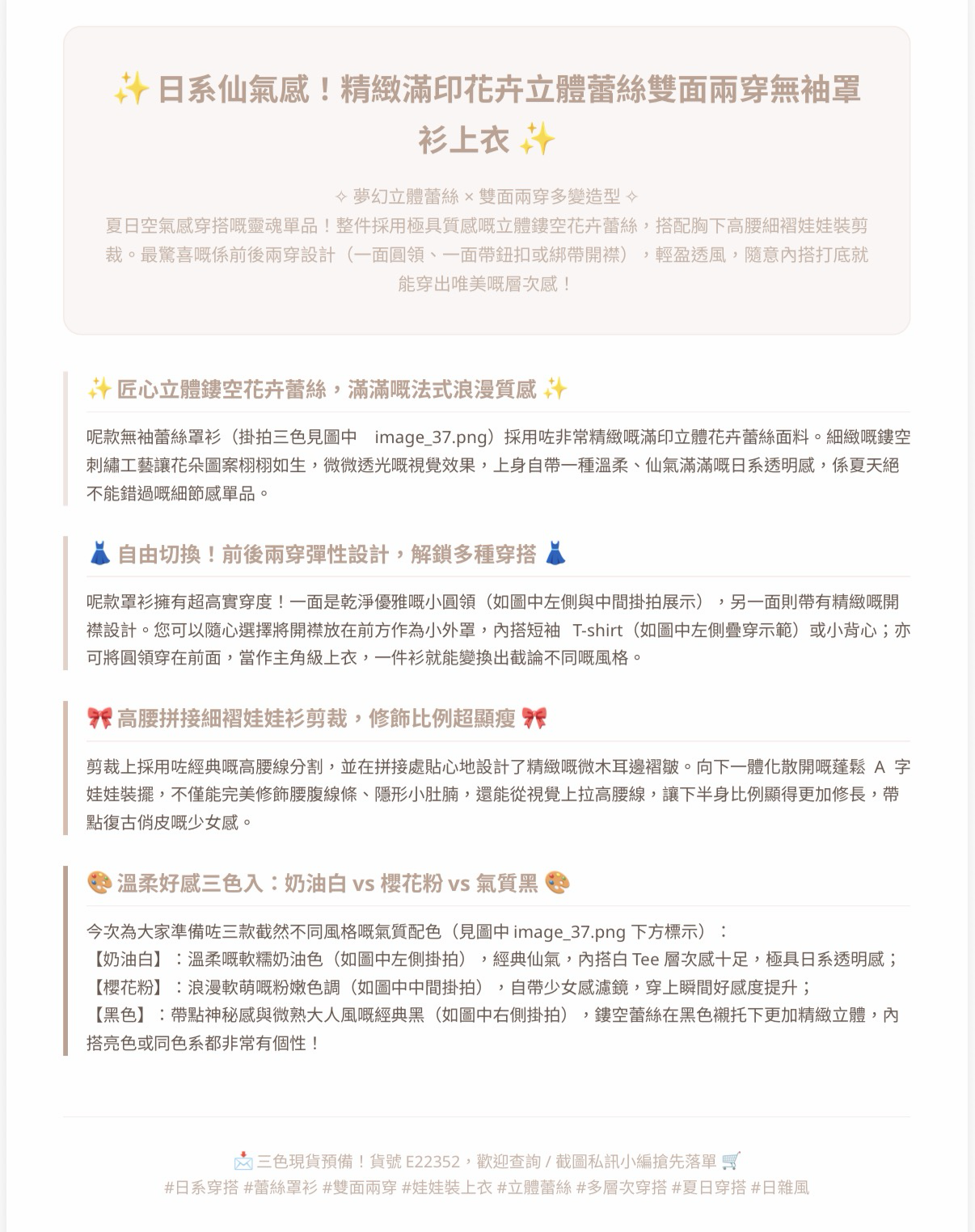 ✨ 日系仙氣感！精緻滿印花卉立體蕾絲雙面兩穿無袖罩衫上衣 ✨

✧ 夢幻立體蕾絲 × 雙面兩穿多變造型 ✧
夏日空氣感穿搭嘅靈魂單品！整件採用極具質感嘅立體鏤空花卉蕾絲，搭配胸下高腰細褶娃娃裝剪裁。最驚喜嘅係前後兩穿設計（一面圓領、一面帶鈕扣或綁帶開襟），輕盈透風，隨意內搭打底就能穿出唯美嘅層次感！

✨ 匠心立體鏤空花卉蕾絲，滿滿嘅法式浪漫質感 ✨

呢款無袖蕾絲罩衫（掛拍三色見圖中 image_37.png）採用咗非常精緻嘅滿印立體花卉蕾絲面料。細緻嘅鏤空刺繡工藝讓花朵圖案栩栩如生，微微透光嘅視覺效果，上身自帶一種溫柔、仙氣滿滿嘅日系透明感，係夏天絕不能錯過嘅細節感單品。

👗 自由切換！前後兩穿彈性設計，解鎖多種穿搭 👗

呢款罩衫擁有超高實穿度！一面是乾淨優雅嘅小圓領（如圖中左側與中間掛拍展示），另一面則帶有精緻嘅開襟設計。您可以隨心選擇將開襟放在前方作為小外罩，內搭短袖 T-shirt（如圖中左側疊穿示範）或小背心；亦可將圓領穿在前面，當作主角級上衣，一件衫就能變換出截論不同嘅風格。

🎀 高腰拼接細褶娃娃衫剪裁，修飾比例超顯瘦 🎀

剪裁上採用咗經典嘅高腰線分割，並在拼接處貼心地設計了精緻嘅微木耳邊褶皺。向下一體化散開嘅蓬鬆 A 字娃娃裝擺，不僅能完美修飾腰腹線條、隱形小肚腩，還能從視覺上拉高腰線，讓下半身比例顯得更加修長，帶點復古俏皮嘅少女感。

🎨 溫柔好感三色入：奶油白 vs 櫻花粉 vs 氣質黑 🎨

今次為大家準備咗三款截然不同風格嘅氣質配色（見圖中 image_37.png 下方標示）：
【奶油白】：溫柔嘅軟糯奶油色（如圖中左側掛拍），經典仙氣，內搭白 Tee 層次感十足，極具日系透明感；
【櫻花粉】：浪漫軟萌嘅粉嫩色調（如圖中中間掛拍），自帶少女感濾鏡，穿上瞬間好感度提升；
【黑色】：帶點神秘感與微熟大人風嘅經典黑（如圖中右側掛拍），鏤空蕾絲在黑色襯托下更加精緻立體，內搭亮色或同色系都非常有個性！

📩 三色現貨預備！貨號 E22352，歡迎查詢 / 截圖私訊小編搶先落單 🛒
#日系穿搭 #蕾絲罩衫 #雙面兩穿 #娃娃裝上衣 #立體蕾絲 #多層次穿搭 #夏日穿搭 #日雜風